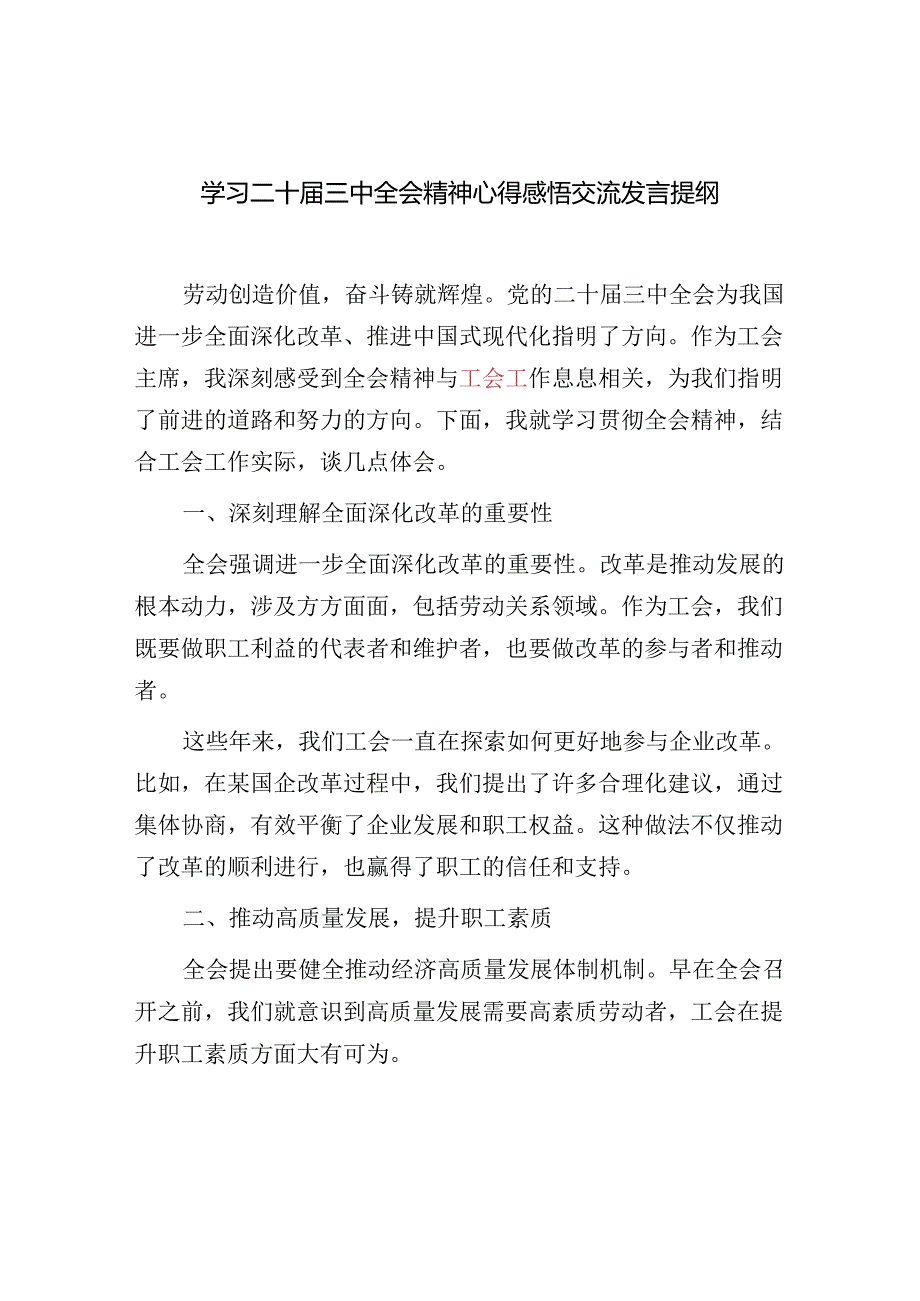 学习二十届三中全会精神心得感悟交流发言提纲

劳动创造价值，奋斗铸就辉煌。党的二十届三中全会为我国进一步全面深化改革、推进中国式现代化指明了方向。作为工会主席，我深刻感受到全会精神与工会工作息息相关，为我们指明了前进的道路和努力的方向。下面，我就学习贯彻全会精神，结合工会工作实际，谈几点体会。

一、深刻理解全面深化改革的重要性

全会强调进一步全面深化改革的重要性。改革是推动发展的根本动力，涉及方方面面，包括劳动关系领域。作为工会，我们既要做职工利益的代表者和维护者，也要做改革的参与者和推动者。

这些年来，我们工会一直在探索如何更好地参与企业改革。比如，在某国企改革过程中，我们提出了许多合理化建议，通过集体协商，有效平衡了企业发展和职工权益。这种做法不仅推动了改革的顺利进行，也赢得了职工的信任和支持。

二、推动高质量发展，提升职工素质

全会提出要健全推动经济高质量发展体制机制。早在全会召开之前，我们就意识到高质量发展需要高素质劳动者，工会在提升职工素质方面大有可为。